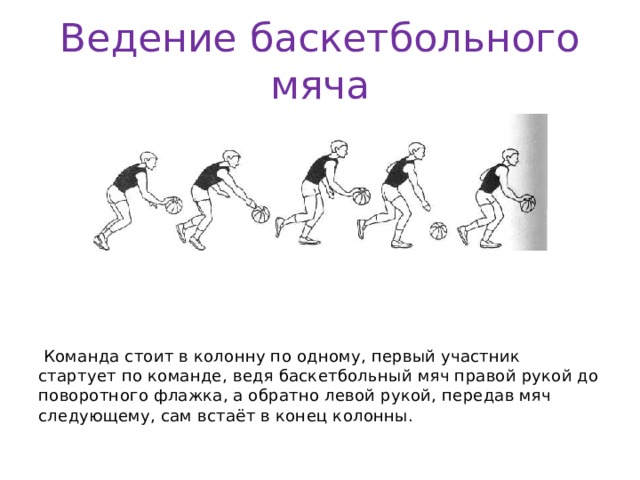 Ведение баскетбольного мяча

Команда стоит в колонну по одному, первый участник стартует по команде, ведя баскетбольный мяч правой рукой до поворотного флажка, а обратно левой рукой, передав мяч следующему, сам встаёт в конец колонны.